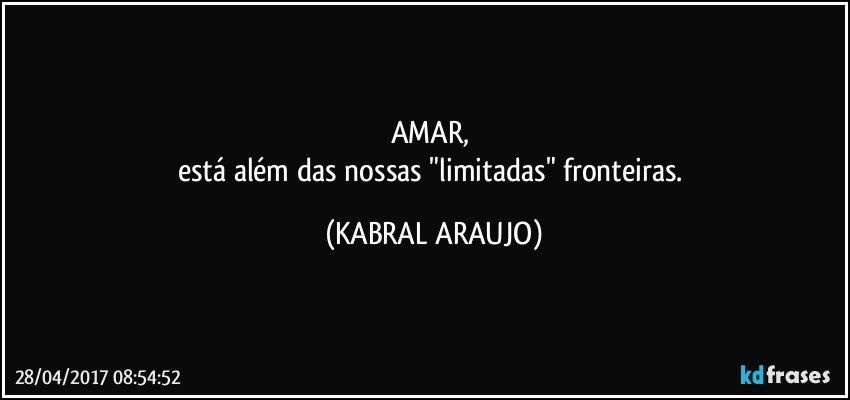 AMAR,
está além das nossas "limitadas" fronteiras.

(KABRAL ARAUJO)

28/04/2017 08:54:52

kdfrases